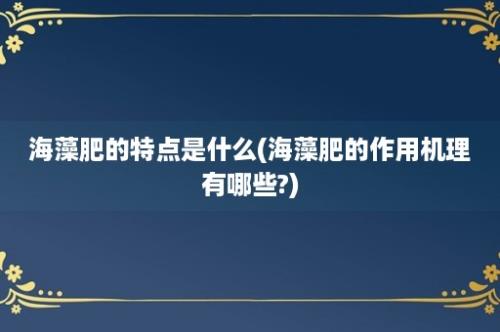 海藻肥的特点是什么(海藻肥的作用机理有哪些?)